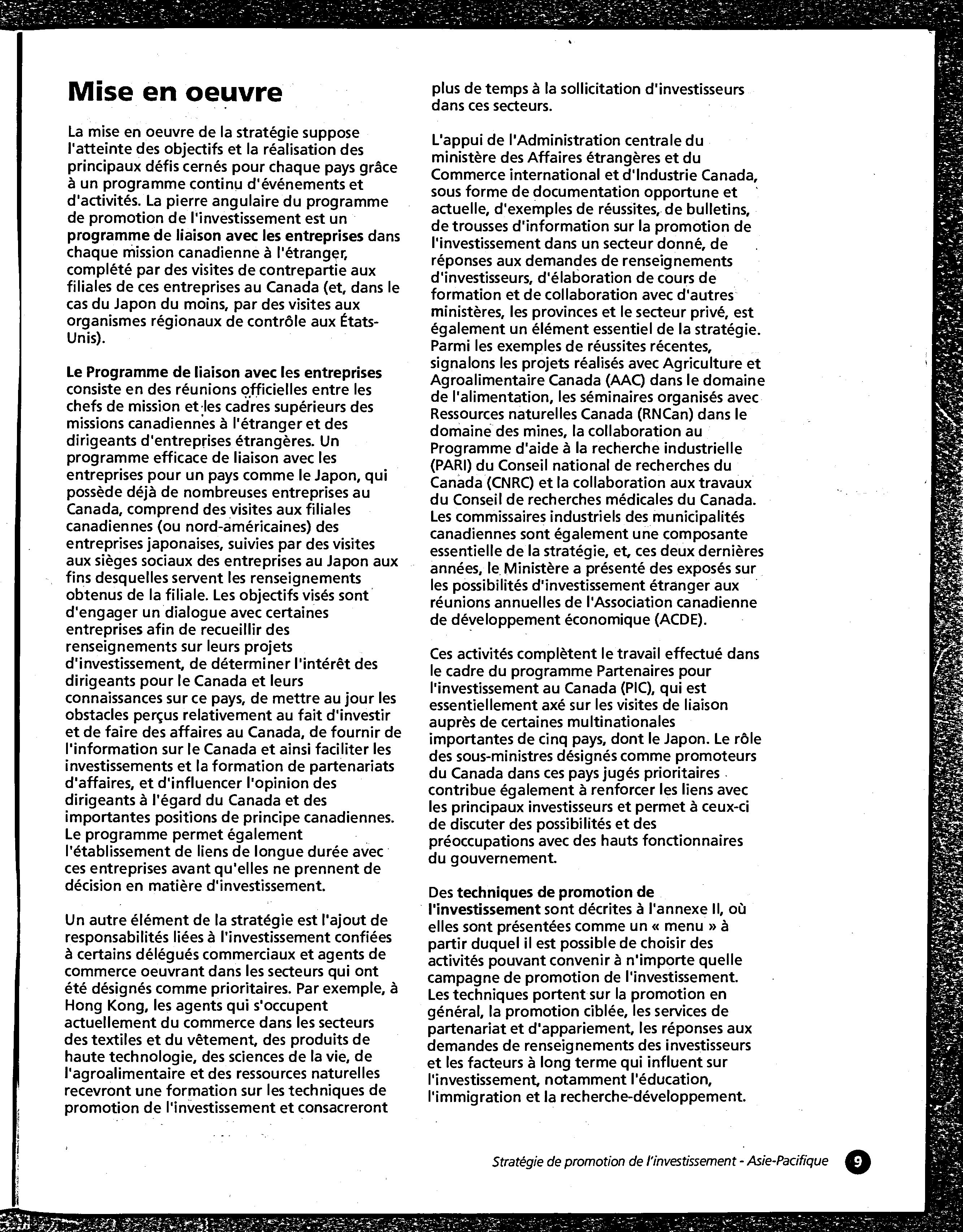 Mise en oeuvre

La mise en oeuvre de la stratégie suppose l'atteinte des objectifs et la réalisation des principaux défis cernés pour chaque pays grâce à un programme continu d'événements et d'activités. La pierre angulaire du programme de promotion de l'investissement est un programme de liaison avec les entreprises dans chaque mission canadienne à l'étranger, complété par des visites de contrepartie aux filiales de ces entreprises au Canada (et, dans le cas du Japon du moins, par des visites aux organismes régionaux de contrôle aux États-Unis).

Le Programme de liaison avec les entreprises consiste en des réunions officielles entre les chefs de mission et les cadres supérieurs des missions canadiennes à l'étranger et des dirigeants d'entreprises étrangères. Un programme efficace de liaison avec les entreprises pour un pays comme le Japon, qui possède déjà de nombreuses entreprises au Canada, comprend des visites aux filiales canadiennes (ou nord-américaines) des entreprises japonaises, suivies par des visites aux sièges sociaux des entreprises au Japon aux fins desquelles servent les renseignements obtenus de la filiale. Les objectifs visés sont d'engager un dialogue avec certaines entreprises afin de recueillir des renseignements sur leurs projets d'investissement, de déterminer l'intérêt des dirigeants pour le Canada et leurs connaissances sur ce pays, de mettre au jour les obstacles perçus relativement au fait d'investir et de faire des affaires au Canada, de fournir de l'information sur le Canada et ainsi faciliter les investissements et la formation de partenariats d'affaires, et d'influencer l'opinion des dirigeants à l'égard du Canada et des importantes positions de principe canadiennes. Le programme permet également l'établissement de liens de longue durée avec ces entreprises avant qu'elles ne prennent de décision en matière d'investissement.

Un autre élément de la stratégie est l'ajout de responsabilités liées à l'investissement confiées à certains délégués commerciaux et agents de commerce oeuvrant dans les secteurs qui ont été désignés comme prioritaires. Par exemple, à Hong Kong, les agents qui s'occupent actuellement du commerce dans les secteurs des textiles et du vêtement, des produits de haute technologie, des sciences de la vie, de l'agroalimentaire et des ressources naturelles recevront une formation sur les techniques de promotion de l'investissement et consacreront plus de temps à la sollicitation d'investisseurs dans ces secteurs.

L'appui de l'Administration centrale du ministère des Affaires étrangères et du Commerce international et d'Industrie Canada, sous forme de documentation opportune et actuelle, d'exemples de réussites, de bulletins, de trousses d'information sur la promotion de l'investissement dans un secteur donné, de réponses aux demandes de renseignements d'investisseurs, d'élaboration de cours de formation et de collaboration avec d'autres ministères, les provinces et le secteur privé, est également un élément essentiel de la stratégie. Parmi les exemples de réussites récentes, signalons les projets réalisés avec Agriculture et Agroalimentaire Canada (AAC) dans le domaine de l'alimentation, les séminaires organisés avec Ressources naturelles Canada (RNCan) dans le domaine des mines, la collaboration au Programme d'aide à la recherche industrielle (PARI) du Conseil national de recherches du Canada (CNRC) et la collaboration aux travaux du Conseil de recherches médicales du Canada. Les commissaires industriels des municipalités canadiennes sont également une composante essentielle de la stratégie, et, ces deux dernières années, le Ministère a présenté des exposés sur les possibilités d'investissement étranger aux réunions annuelles de l'Association canadienne de développement économique (ACDE).

Ces activités complètent le travail effectué dans le cadre du programme Partenaires pour l'investissement au Canada (PIC), qui est essentiellement axé sur les visites de liaison auprès de certaines multinationales importantes de cinq pays, dont le Japon. Le rôle des sous-ministres désignés comme promoteurs du Canada dans ces pays jugés prioritaires contribue également à renforcer les liens avec les principaux investisseurs et permet à ceux-ci de discuter des possibilités et des préoccupations avec des hauts fonctionnaires du gouvernement.

Des techniques de promotion de l'investissement sont décrites à l'annexe II, où elles sont présentées comme un « menu » à partir duquel il est possible de choisir des activités pouvant convenir à n'importe quelle campagne de promotion de l'investissement. Les techniques portent sur la promotion en général, la promotion ciblée, les services de partenariat et d'appariement, les réponses aux demandes de renseignements des investisseurs et les facteurs à long terme qui influent sur l'investissement, notamment l'éducation, l'immigration et la recherche-développement.

Stratégie de promotion de l'investissement - Asie-Pacifique 9